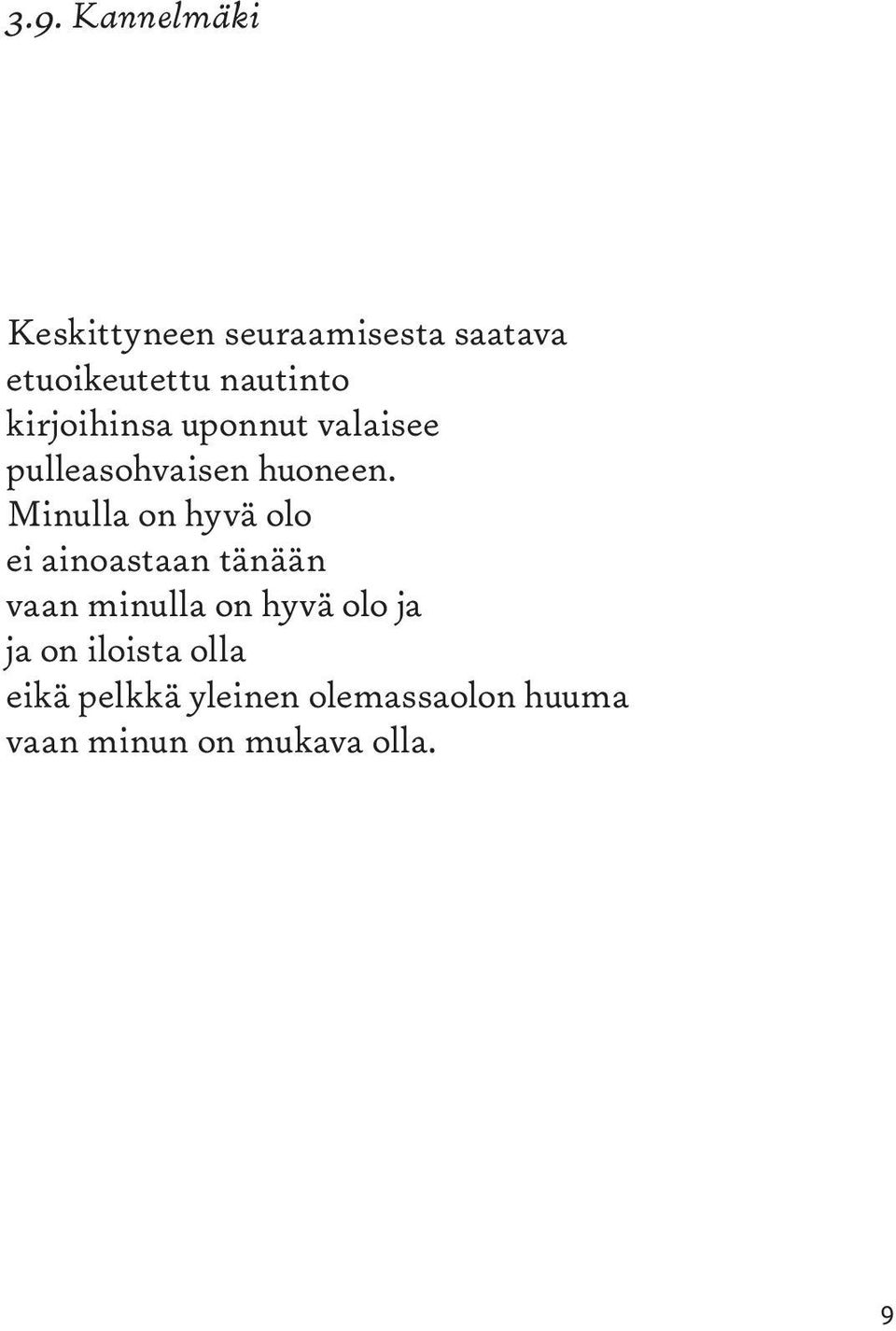 3.9. Kannelmäki

Keskittyneen seuraamisesta saatava
etuoikeutettu nautinto
kirjoihinsa uponnut valaisee
pulleasohvaisen huoneen.
Minulla on hyvä olo
ei ainoastaan tänään
vaan minulla on hyvä olo ja
ja on iloista olla
eikä pelkkä yleinen olemassaolon huuma
vaan minun on mukava olla.

9